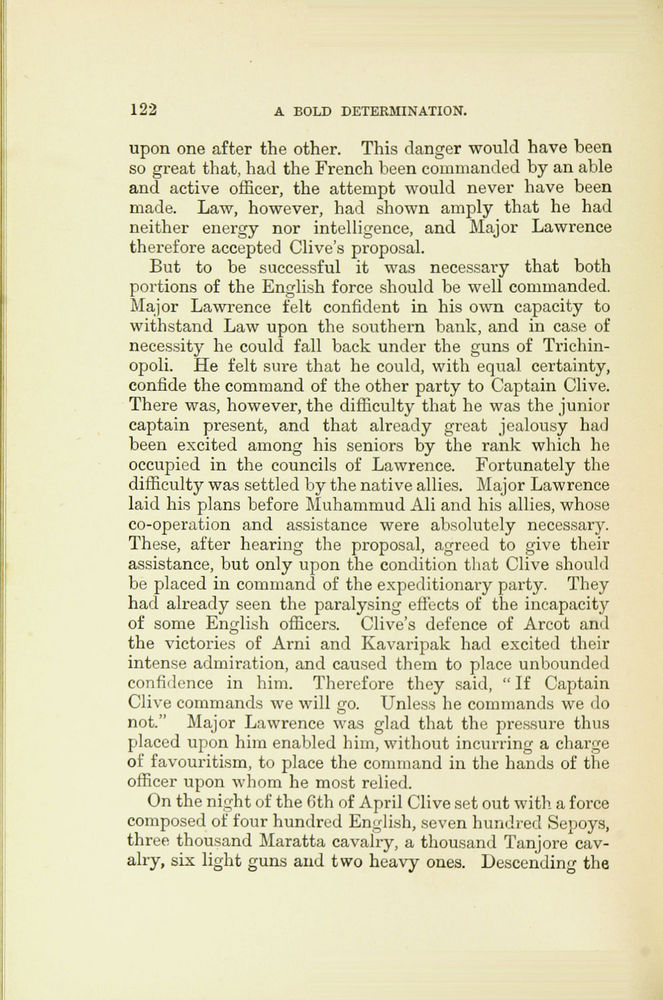 122 A BOLD DETERMINATION.

upon one after the other. This danger would have been so great that, had the French been commanded by an able and active officer, the attempt would never have been made. Law, however, had shown amply that he had neither energy nor intelligence, and Major Lawrence therefore accepted Clive's proposal.

But to be successful it was necessary that both portions of the English force should be well commanded. Major Lawrence felt confident in his own capacity to withstand Law upon the southern bank, and in case of necessity he could fall back under the guns of Trichinopoli. He felt sure that he could, with equal certainty, confide the command of the other party to Captain Clive. There was, however, the difficulty that he was the junior captain present, and that already great jealousy had been excited among his seniors by the rank which he occupied in the councils of Lawrence. Fortunately the difficulty was settled by the native allies. Major Lawrence laid his plans before Muhammud Ali and his allies, whose co-operation and assistance were absolutely necessary. These, after hearing the proposal, agreed to give their assistance, but only upon the condition that Clive should be placed in command of the expeditionary party. They had already seen the paralysing effects of the incapacity of some English officers. Clive's defence of Arcot and the victories of Arni and Kavaripak had excited their intense admiration, and caused them to place unbounded confidence in him. Therefore they said, "If Captain Clive commands we will go. Unless he commands we do not." Major Lawrence was glad that the pressure thus placed upon him enabled him, without incurring a charge of favouritism, to place the command in the hands of the officer upon whom he most relied.

On the night of the 6th of April Clive set out with a force composed of four hundred English, seven hundred Sepoys, three thousand Maratta cavalry, a thousand Tanjore cavalry, six light guns and two heavy ones. Descending the